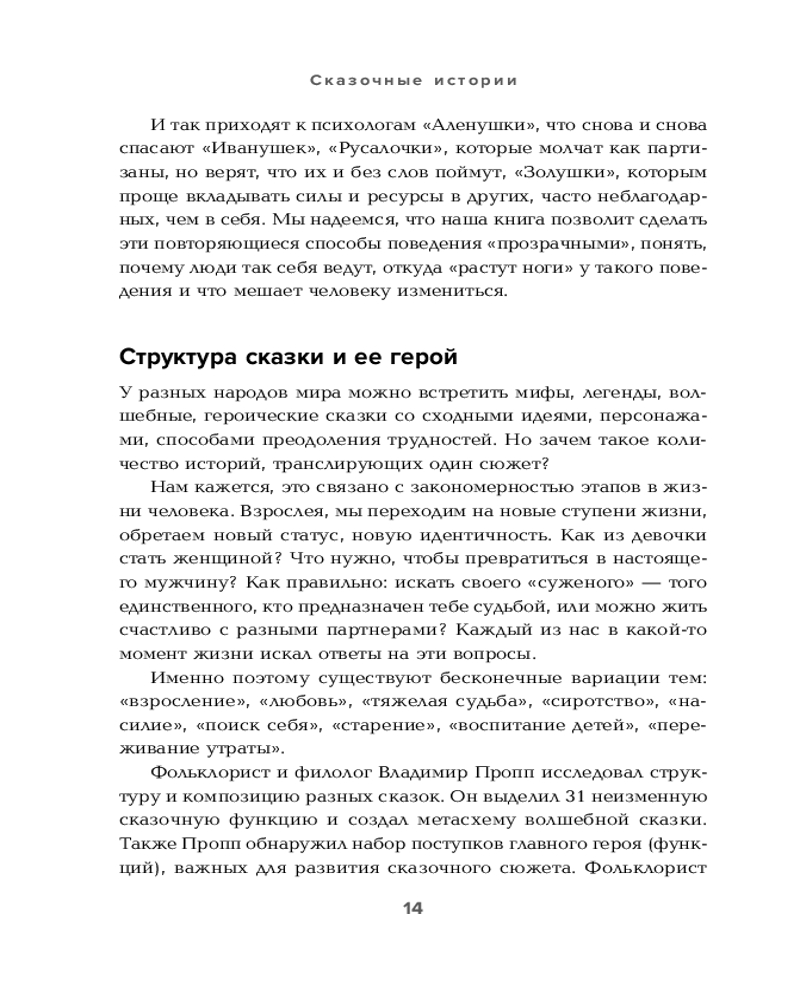 Сказочные истории

И так приходят к психологам «Аленушки», что снова и снова спасают «Иванушек», «Русалочки», которые молчат как партизаны, но верят, что их и без слов поймут, «Золушки», которым проще вкладывать силы и ресурсы в других, часто неблагодарных, чем в себя. Мы надеемся, что наша книга позволит сделать эти повторяющиеся способы поведения «прозрачными», понять, почему люди так себя ведут, откуда «растут ноги» у такого поведения и что мешает человеку измениться.

Структура сказки и ее герой

У разных народов мира можно встретить мифы, легенды, волшебные, героические сказки со сходными идеями, персонажами, способами преодоления трудностей. Но зачем такое количество историй, транслирующих один сюжет?

Нам кажется, это связано с закономерностью этапов в жизни человека. Взрослея, мы переходим на новые ступени жизни, обретаем новый статус, новую идентичность. Как из девочки стать женщиной? Что нужно, чтобы превратиться в настоящего мужчину? Как правильно: искать своего «суженого» — того единственного, кто предназначен тебе судьбой, или можно жить счастливо с разными партнерами? Каждый из нас в какой-то момент жизни искал ответы на эти вопросы.

Именно поэтому существуют бесконечные вариации тем: «взросление», «любовь», «тяжелая судьба», «сиротство», «насилие», «поиск себя», «старение», «воспитание детей», «переживание утраты».

Фольклорист и филолог Владимир Пропп исследовал структуру и композицию разных сказок. Он выделил 31 неизменную сказочную функцию и создал метасхему волшебной сказки. Также Пропп обнаружил набор поступков главного героя (функций), важных для развития сказочного сюжета. Фольклорист

14